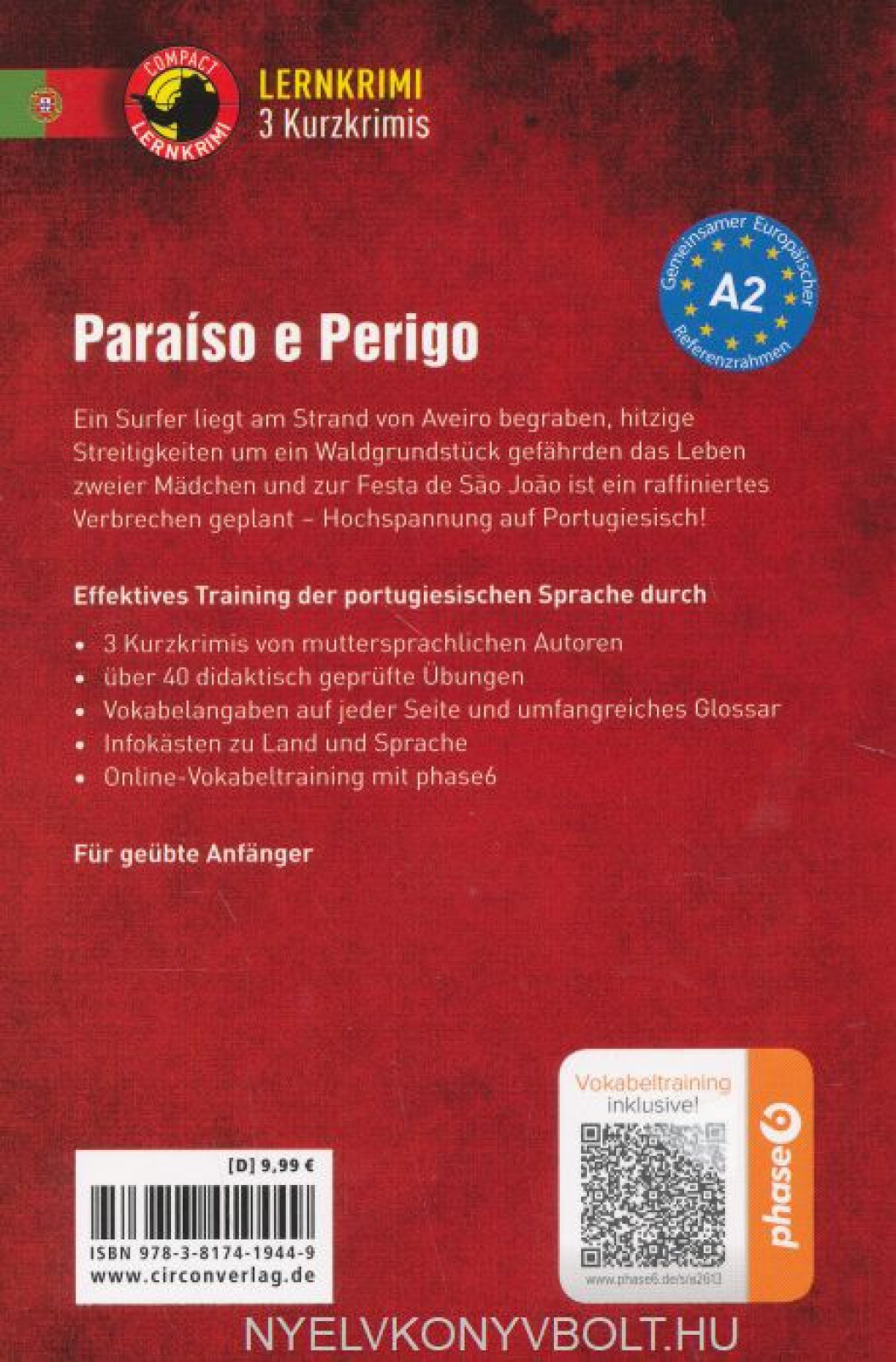 COMPACT LERNKRIMI

LERNKRIMI
3 Kurzkrimis

Gemeinsamer Europäischer Referenzrahmen
A2

Paraíso e Perigo

Ein Surfer liegt am Strand von Aveiro begraben, hitzige Streitigkeiten um ein Waldgrundstück gefährden das Leben zweier Mädchen und zur Festa de São João ist ein raffiniertes Verbrechen geplant – Hochspannung auf Portugiesisch!

Effektives Training der portugiesischen Sprache durch

• 3 Kurzkrimis von muttersprachlichen Autoren
• über 40 didaktisch geprüfte Übungen
• Vokabelangaben auf jeder Seite und umfangreiches Glossar
• Infokästen zu Land und Sprache
• Online-Vokabeltraining mit phase6

Für geübte Anfänger

[D] 9,99 €

ISBN 978-3-8174-1944-9
www.circonverlag.de

Vokabeltraining inklusive!

www.phase6.de/s/a2613

phase6

NYELVKONYVBOLT.HU